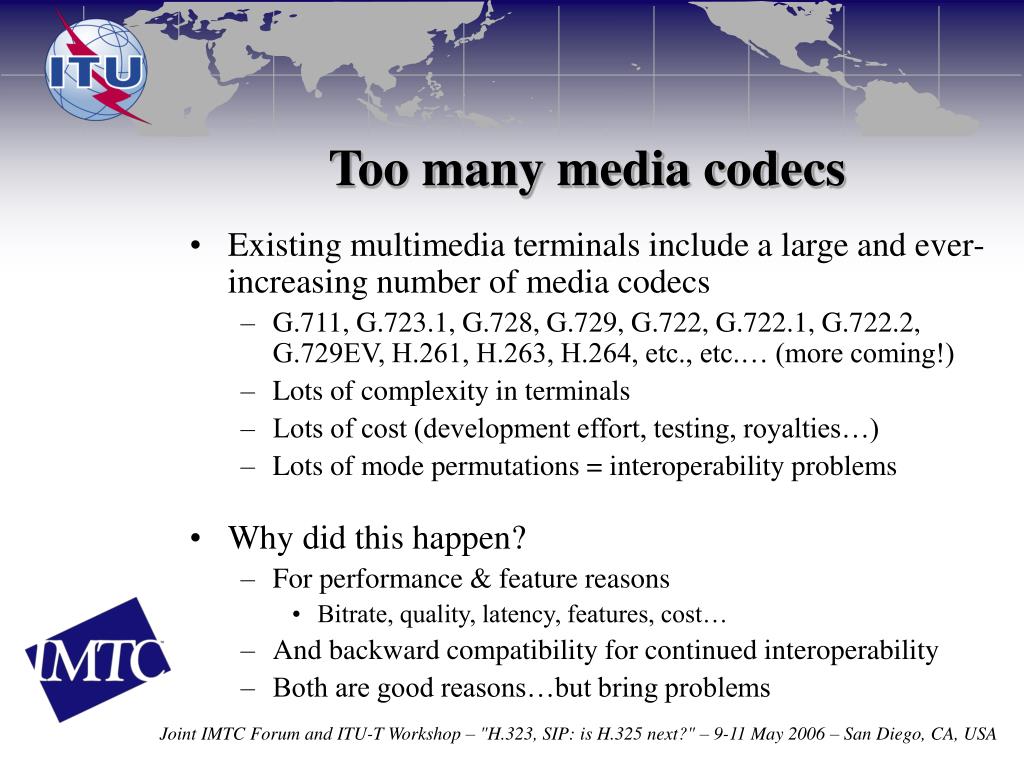 ITU

Too many media codecs

• Existing multimedia terminals include a large and ever-increasing number of media codecs
– G.711, G.723.1, G.728, G.729, G.722, G.722.1, G.722.2, G.729EV, H.261, H.263, H.264, etc., etc.… (more coming!)
– Lots of complexity in terminals
– Lots of cost (development effort, testing, royalties…)
– Lots of mode permutations = interoperability problems

• Why did this happen?
– For performance & feature reasons
• Bitrate, quality, latency, features, cost…
– And backward compatibility for continued interoperability
– Both are good reasons…but bring problems

IMTC

Joint IMTC Forum and ITU-T Workshop – "H.323, SIP: is H.325 next?" – 9-11 May 2006 – San Diego, CA, USA